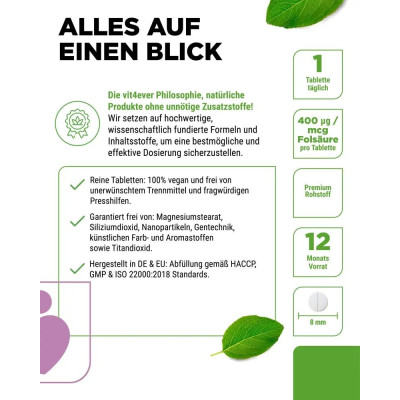 ALLES AUF
EINEN BLICK

Die vit4ever Philosophie, natürliche Produkte ohne unnötige Zusatzstoffe! Wir setzen auf hochwertige, wissenschaftlich fundierte Formeln und Inhaltsstoffe, um eine bestmögliche und effektive Dosierung sicherzustellen.

✓ Reine Tabletten: 100% vegan und frei von unerwünschtem Trennmittel und fragwürdigen Presshilfen.

✓ Garantiert frei von: Magnesiumstearat, Siliziumdioxid, Nanopartikeln, Gentechnik, künstlichen Farb- und Aromastoffen sowie Titandioxid.

✓ Hergestellt in DE & EU: Abfüllung gemäß HACCP, GMP & ISO 22000:2018 Standards.

1
Tablette
täglich

400 µg / mcg
Folsäure
pro Tablette

Premium
Rohstoff

12
Monats
Vorrat

8 mm